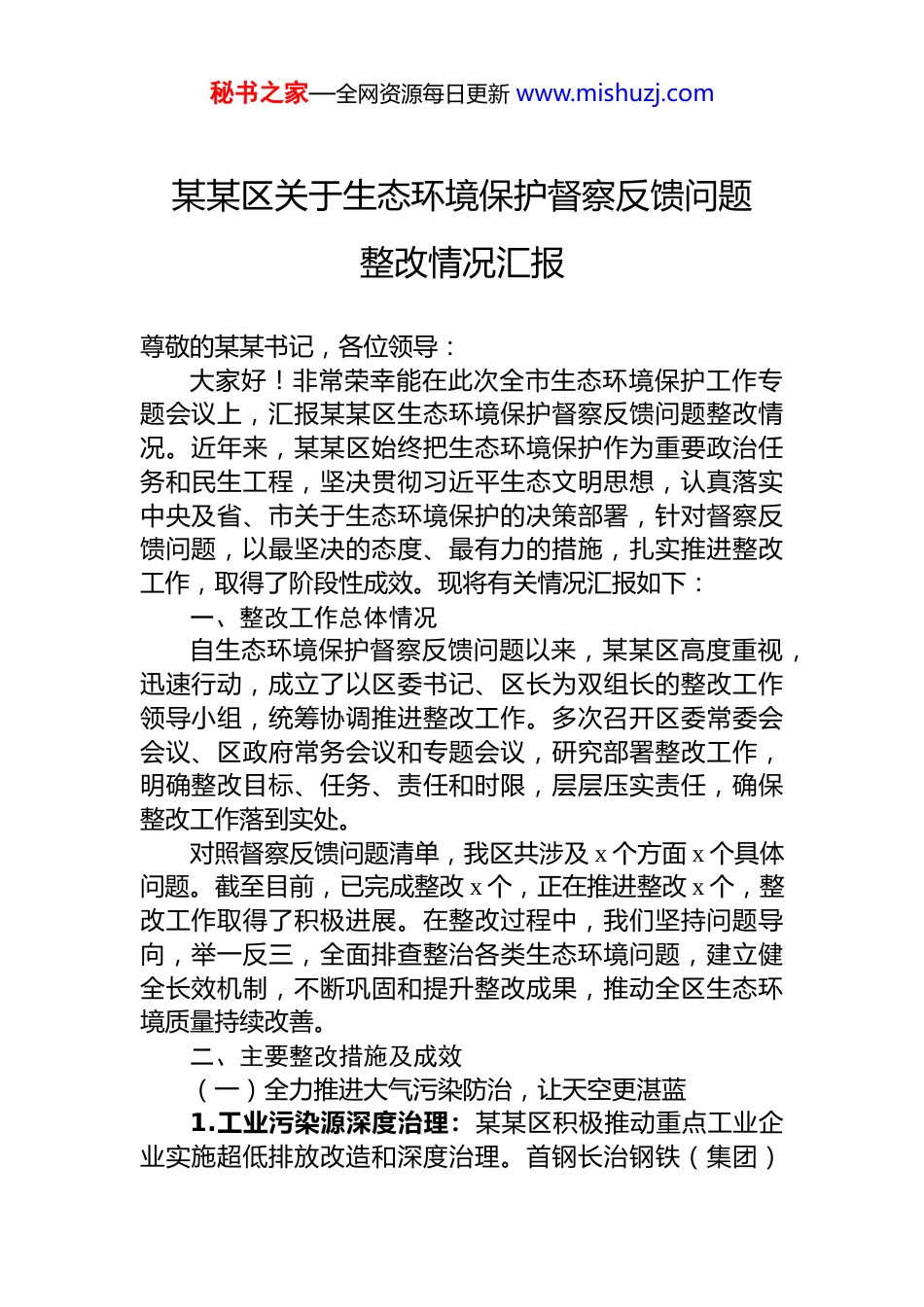 秘书之家—全网资源每日更新 www.mishuzj.com

某某区关于生态环境保护督察反馈问题整改情况汇报

尊敬的某某书记，各位领导：

大家好！非常荣幸能在此次全市生态环境保护工作专题会议上，汇报某某区生态环境保护督察反馈问题整改情况。近年来，某某区始终把生态环境保护作为重要政治任务和民生工程，坚决贯彻习近平生态文明思想，认真落实中央及省、市关于生态环境保护的决策部署，针对督察反馈问题，以最坚决的态度、最有力的措施，扎实推进整改工作，取得了阶段性成效。现将有关情况汇报如下：

一、整改工作总体情况

自生态环境保护督察反馈问题以来，某某区高度重视，迅速行动，成立了以区委书记、区长为双组长的整改工作领导小组，统筹协调推进整改工作。多次召开区委常委会会议、区政府常务会议和专题会议，研究部署整改工作，明确整改目标、任务、责任和时限，层层压实责任，确保整改工作落到实处。

对照督察反馈问题清单，我区共涉及 x 个方面 x 个具体问题。截至目前，已完成整改 x 个，正在推进整改 x 个，整改工作取得了积极进展。在整改过程中，我们坚持问题导向，举一反三，全面排查整治各类生态环境问题，建立健全长效机制，不断巩固和提升整改成果，推动全区生态环境质量持续改善。

二、主要整改措施及成效

（一）全力推进大气污染防治，让天空更湛蓝

1.工业污染源深度治理：某某区积极推动重点工业企业实施超低排放改造和深度治理。首钢长治钢铁（集团）